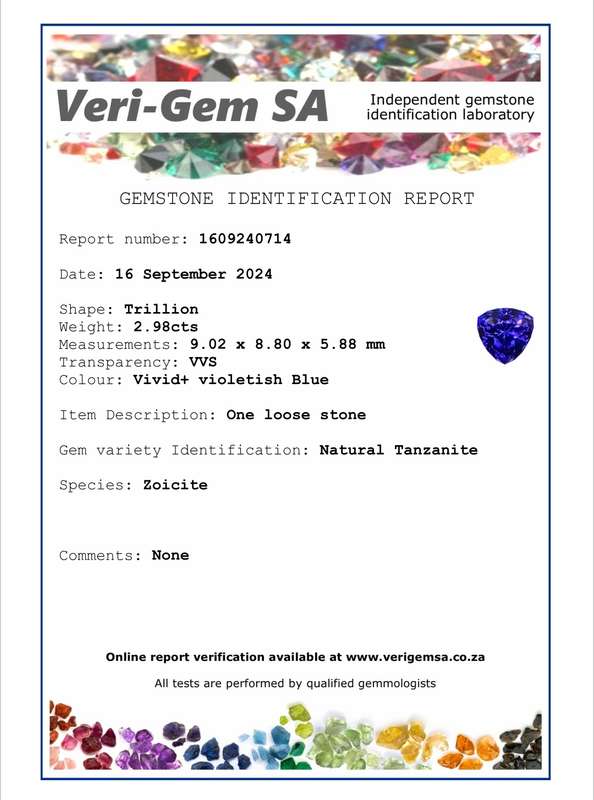 Veri-Gem SA

Independent gemstone identification laboratory

GEMSTONE IDENTIFICATION REPORT

Report number: 1609240714

Date: 16 September 2024

Shape: Trillion
Weight: 2.98cts
Measurements: 9.02 x 8.80 x 5.88 mm
Transparency: VVS
Colour: Vivid+ violetish Blue

Item Description: One loose stone

Gem variety Identification: Natural Tanzanite

Species: Zoicite

Comments: None

Online report verification available at www.verigemsa.co.za

All tests are performed by qualified gemmologists